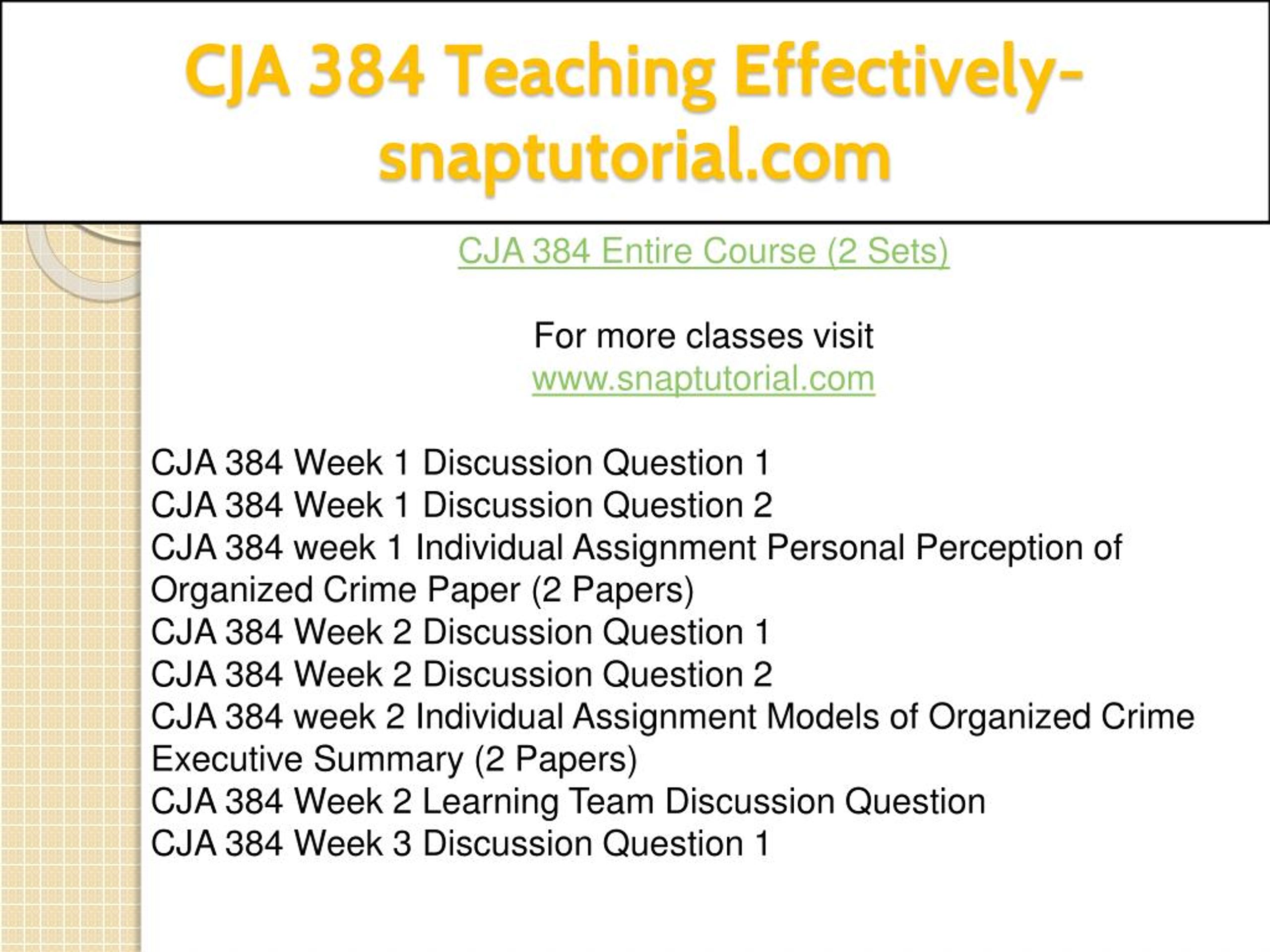 CJA 384 Teaching Effectively-snaptutorial.com

CJA 384 Entire Course (2 Sets)

For more classes visit
www.snaptutorial.com

CJA 384 Week 1 Discussion Question 1
CJA 384 Week 1 Discussion Question 2
CJA 384 week 1 Individual Assignment Personal Perception of Organized Crime Paper (2 Papers)
CJA 384 Week 2 Discussion Question 1
CJA 384 Week 2 Discussion Question 2
CJA 384 week 2 Individual Assignment Models of Organized Crime Executive Summary (2 Papers)
CJA 384 Week 2 Learning Team Discussion Question
CJA 384 Week 3 Discussion Question 1